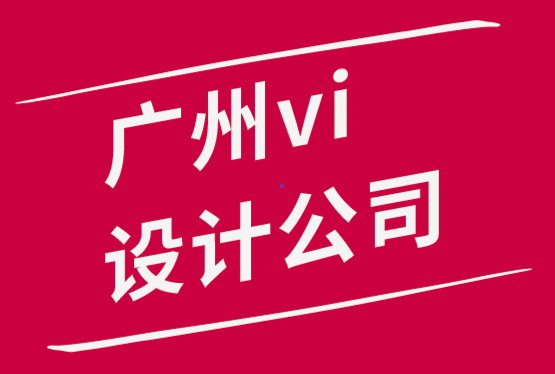 广州vi
设计公司